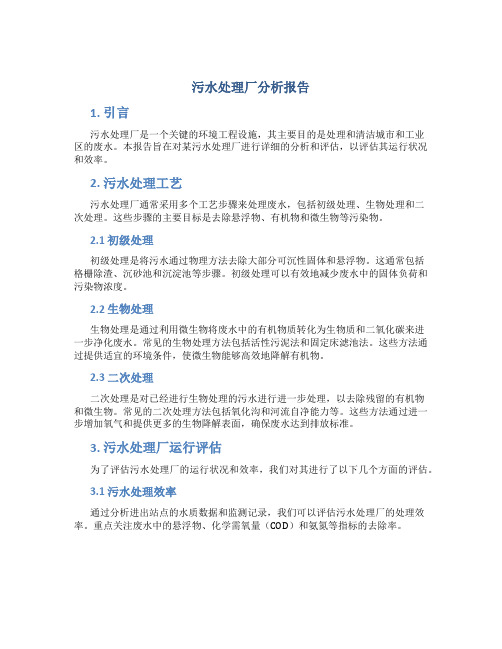 污水处理厂分析报告

1. 引言

污水处理厂是一个关键的环境工程设施，其主要目的是处理和清洁城市和工业区的废水。本报告旨在对某污水处理厂进行详细的分析和评估，以评估其运行状况和效率。

2. 污水处理工艺

污水处理厂通常采用多个工艺步骤来处理废水，包括初级处理、生物处理和二次处理。这些步骤的主要目标是去除悬浮物、有机物和微生物等污染物。

2.1 初级处理

初级处理是将污水通过物理方法去除大部分可沉性固体和悬浮物。这通常包括格栅除渣、沉砂池和沉淀池等步骤。初级处理可以有效地减少废水中的固体负荷和污染物浓度。

2.2 生物处理

生物处理是通过利用微生物将废水中的有机物质转化为生物质和二氧化碳来进一步净化废水。常见的生物处理方法包括活性污泥法和固定床滤池法。这些方法通过提供适宜的环境条件，使微生物能够高效地降解有机物。

2.3 二次处理

二次处理是对已经进行生物处理的污水进行进一步处理，以去除残留的有机物和微生物。常见的二次处理方法包括氧化沟和河流自净能力等。这些方法通过进一步增加氧气和提供更多的生物降解表面，确保废水达到排放标准。

3. 污水处理厂运行评估

为了评估污水处理厂的运行状况和效率，我们对其进行了以下几个方面的评估。

3.1 污水处理效率

通过分析进出站点的水质数据和监测记录，我们可以评估污水处理厂的处理效率。重点关注废水中的悬浮物、化学需氧量（COD）和氨氮等指标的去除率。